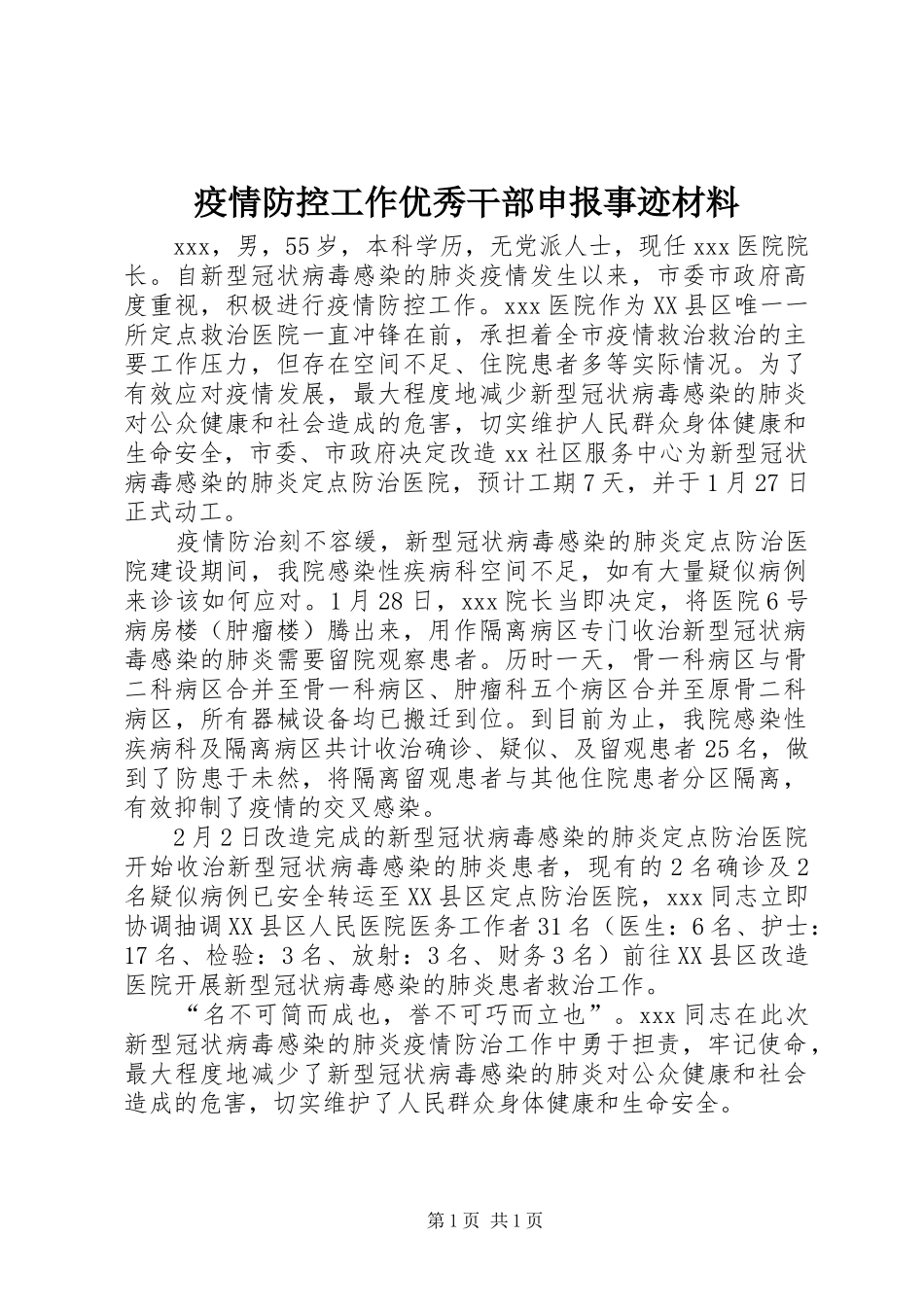 疫情防控工作优秀干部申报事迹材料

xxx，男，55岁，本科学历，无党派人士，现任xxx医院院长。自新型冠状病毒感染的肺炎疫情发生以来，市委市政府高度重视，积极进行疫情防控工作。xxx医院作为XX县区唯一一所定点救治医院一直冲锋在前，承担着全市疫情救治救治的主要工作压力，但存在空间不足、住院患者多等实际情况。为了有效应对疫情发展，最大程度地减少新型冠状病毒感染的肺炎对公众健康和社会造成的危害，切实维护人民群众身体健康和生命安全，市委、市政府决定改造xx社区服务中心为新型冠状病毒感染的肺炎定点防治医院，预计工期7天，并于1月27日正式动工。

疫情防治刻不容缓，新型冠状病毒感染的肺炎定点防治医院建设期间，我院感染性疾病科空间不足，如有大量疑似病例来诊该如何应对。1月28日，xxx院长当即决定，将医院6号病房楼（肿瘤楼）腾出来，用作隔离病区专门收治新型冠状病毒感染的肺炎需要留院观察患者。历时一天，骨一科病区与骨二科病区合并至骨一科病区、肿瘤科五个病区合并至原骨二科病区，所有器械设备均已搬迁到位。到目前为止，我院感染性疾病科及隔离病区共计收治确诊、疑似、及留观患者25名，做到了防患于未然，将隔离留观患者与其他住院患者分区隔离，有效抑制了疫情的交叉感染。

2月2日改造完成的新型冠状病毒感染的肺炎定点防治医院开始收治新型冠状病毒感染的肺炎患者，现有的2名确诊及2名疑似病例已安全转运至XX县区定点防治医院，xxx同志立即协调抽调XX县区人民医院医务工作者31名（医生：6名、护士：17名、检验：3名、放射：3名、财务3名）前往XX县区改造医院开展新型冠状病毒感染的肺炎患者救治工作。

“名不可简而成也，誉不可巧而立也”。xxx同志在此次新型冠状病毒感染的肺炎疫情防治工作中勇于担责，牢记使命，最大程度地减少了新型冠状病毒感染的肺炎对公众健康和社会造成的危害，切实维护了人民群众身体健康和生命安全。

第1页 共1页